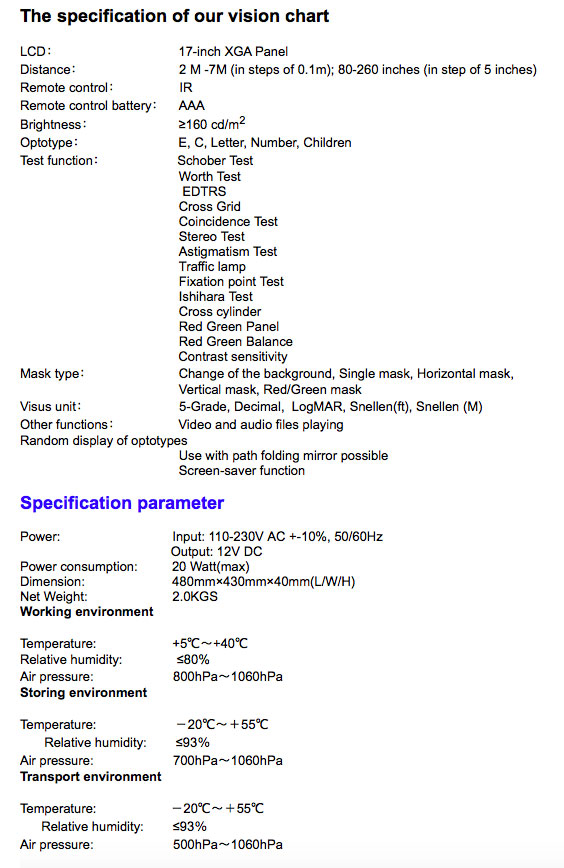 The specification of our vision chart

LCD： 17-inch XGA Panel
Distance： 2 M -7M (in steps of 0.1m); 80-260 inches (in step of 5 inches)
Remote control： IR
Remote control battery： AAA
Brightness： ≥160 cd/m$^2$
Optotype： E, C, Letter, Number, Children
Test function： Schober Test
Worth Test
EDTRS
Cross Grid
Coincidence Test
Stereo Test
Astigmatism Test
Traffic lamp
Fixation point Test
Ishihara Test
Cross cylinder
Red Green Panel
Red Green Balance
Contrast sensitivity
Mask type： Change of the background, Single mask, Horizontal mask, Vertical mask, Red/Green mask
Visus unit： 5-Grade, Decimal, LogMAR, Snellen(ft), Snellen (M)
Other functions： Video and audio files playing
Random display of optotypes
Use with path folding mirror possible
Screen-saver function

Specification parameter

Power: Input: 110-230V AC +-10%, 50/60Hz
Output: 12V DC
Power consumption: 20 Watt(max)
Dimension: 480mm×430mm×40mm(L/W/H)
Net Weight: 2.0KGS
Working environment

Temperature: +5℃～+40℃
Relative humidity: ≤80%
Air pressure: 800hPa～1060hPa
Storing environment

Temperature: －20℃～＋55℃
Relative humidity: ≤93%
Air pressure: 700hPa～1060hPa
Transport environment

Temperature: －20℃～＋55℃
Relative humidity: ≤93%
Air pressure: 500hPa～1060hPa